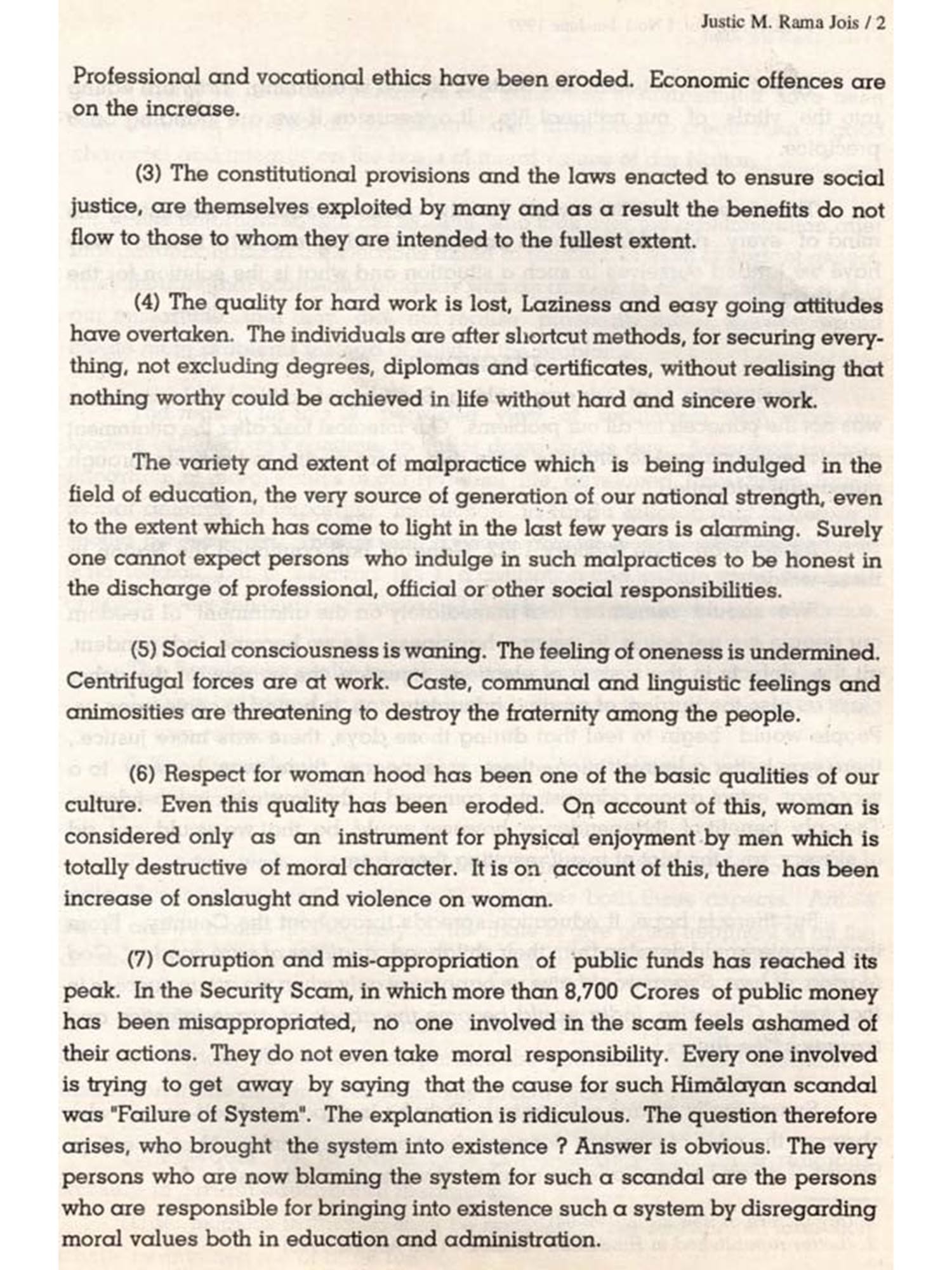 Justic M. Rama Jois / 2

Professional and vocational ethics have been eroded. Economic offences are on the increase.

(3) The constitutional provisions and the laws enacted to ensure social justice, are themselves exploited by many and as a result the benefits do not flow to those to whom they are intended to the fullest extent.

(4) The quality for hard work is lost, Laziness and easy going attitudes have overtaken. The individuals are after shortcut methods, for securing everything, not excluding degrees, diplomas and certificates, without realising that nothing worthy could be achieved in life without hard and sincere work.

The variety and extent of malpractice which is being indulged in the field of education, the very source of generation of our national strength, even to the extent which has come to light in the last few years is alarming. Surely one cannot expect persons who indulge in such malpractices to be honest in the discharge of professional, official or other social responsibilities.

(5) Social consciousness is waning. The feeling of oneness is undermined. Centrifugal forces are at work. Caste, communal and linguistic feelings and animosities are threatening to destroy the fraternity among the people.

(6) Respect for woman hood has been one of the basic qualities of our culture. Even this quality has been eroded. On account of this, woman is considered only as an instrument for physical enjoyment by men which is totally destructive of moral character. It is on account of this, there has been increase of onslaught and violence on woman.

(7) Corruption and mis-appropriation of public funds has reached its peak. In the Security Scam, in which more than 8,700 Crores of public money has been misappropriated, no one involved in the scam feels ashamed of their actions. They do not even take moral responsibility. Every one involved is trying to get away by saying that the cause for such Himālayan scandal was "Failure of System". The explanation is ridiculous. The question therefore arises, who brought the system into existence ? Answer is obvious. The very persons who are now blaming the system for such a scandal are the persons who are responsible for bringing into existence such a system by disregarding moral values both in education and administration.